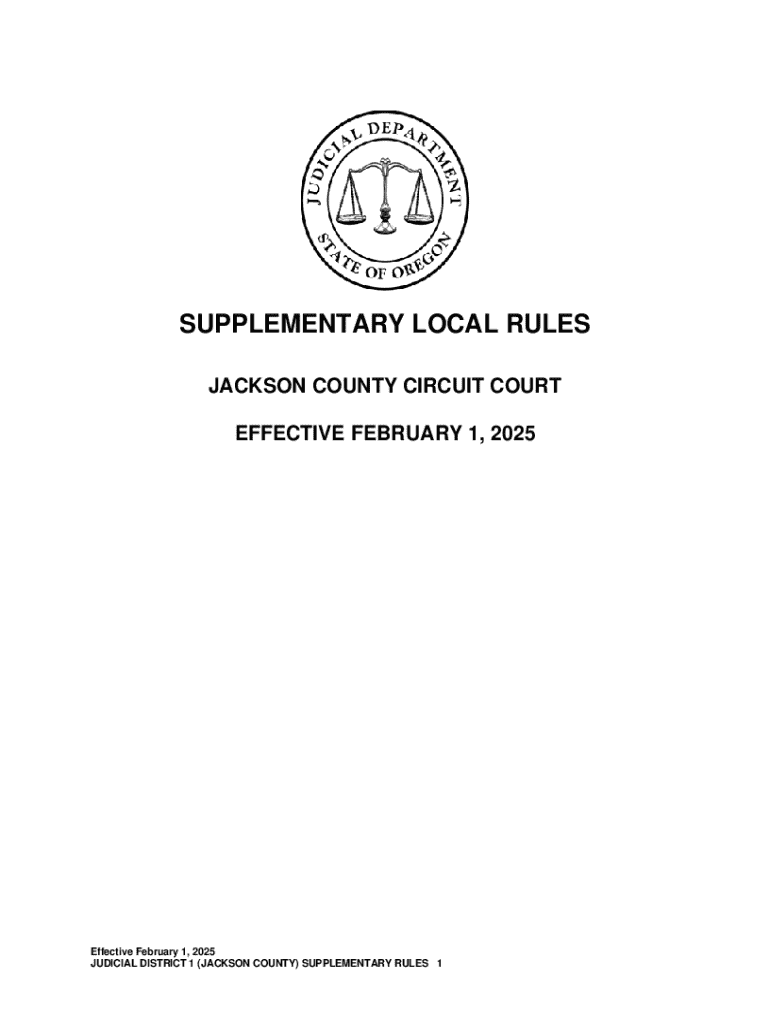 JUDICIAL DEPARTMENT
STATE OF OREGON

SUPPLEMENTARY LOCAL RULES

JACKSON COUNTY CIRCUIT COURT

EFFECTIVE FEBRUARY 1, 2025

Effective February 1, 2025
JUDICIAL DISTRICT 1 (JACKSON COUNTY) SUPPLEMENTARY RULES 1